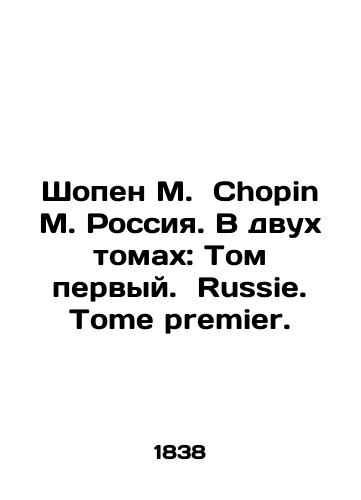 Шопен М. Chopin M. Россия. В двух томах: Том первый. Russie. Tome premier.

1838